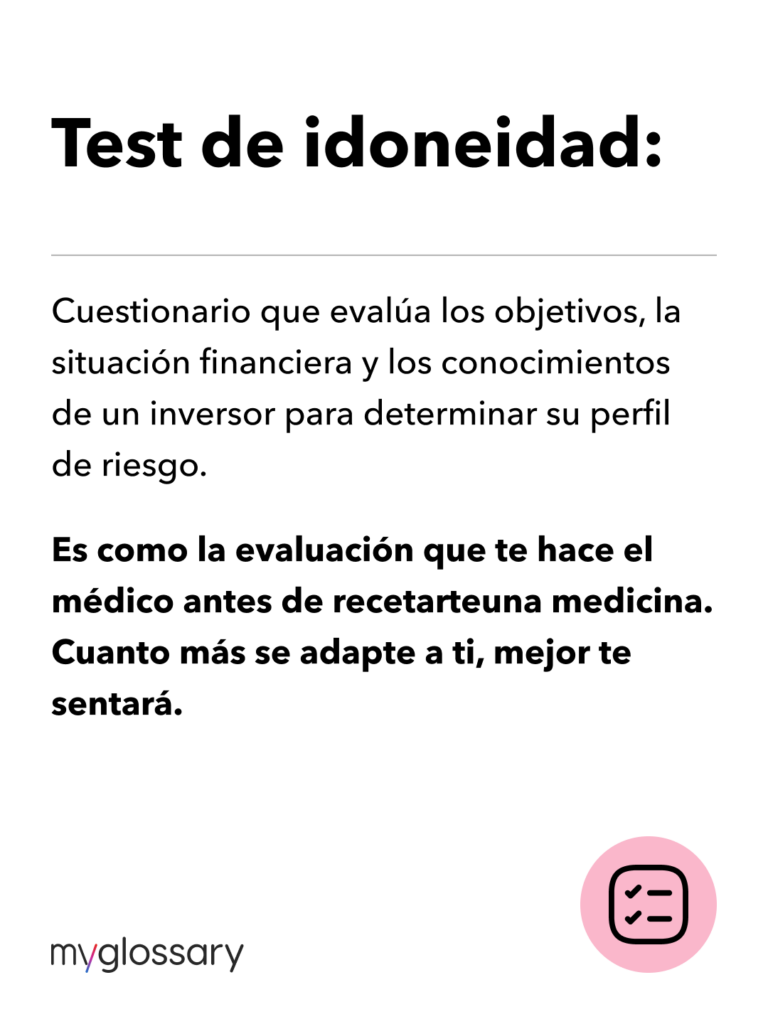 Test de idoneidad:

Cuestionario que evalúa los objetivos, la situación financiera y los conocimientos de un inversor para determinar su perfil de riesgo.

Es como la evaluación que te hace el médico antes de recetarteuna medicina. Cuanto más se adapte a ti, mejor te sentará.

myglossary